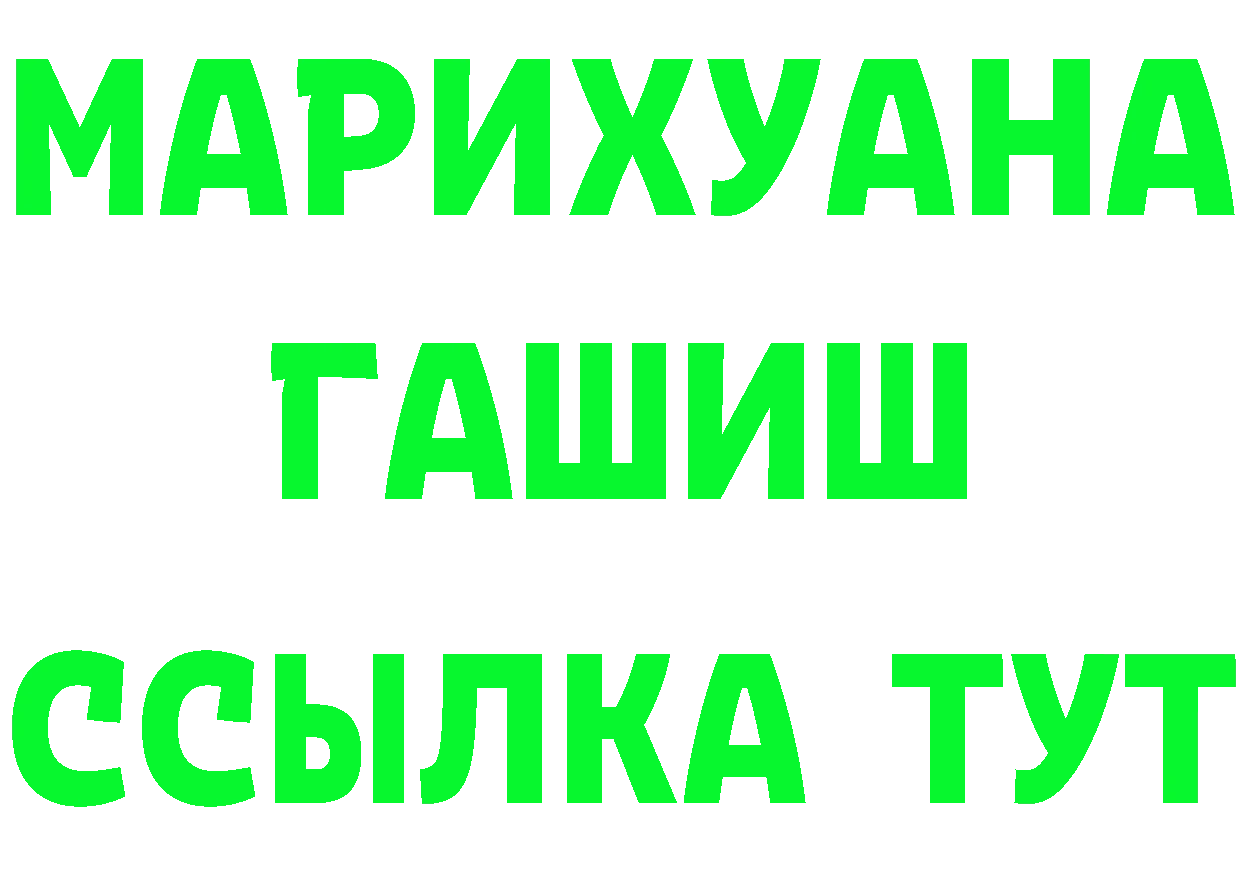 МАРИХУАНА
ГАШИШ
ССЫЛКА ТУТ